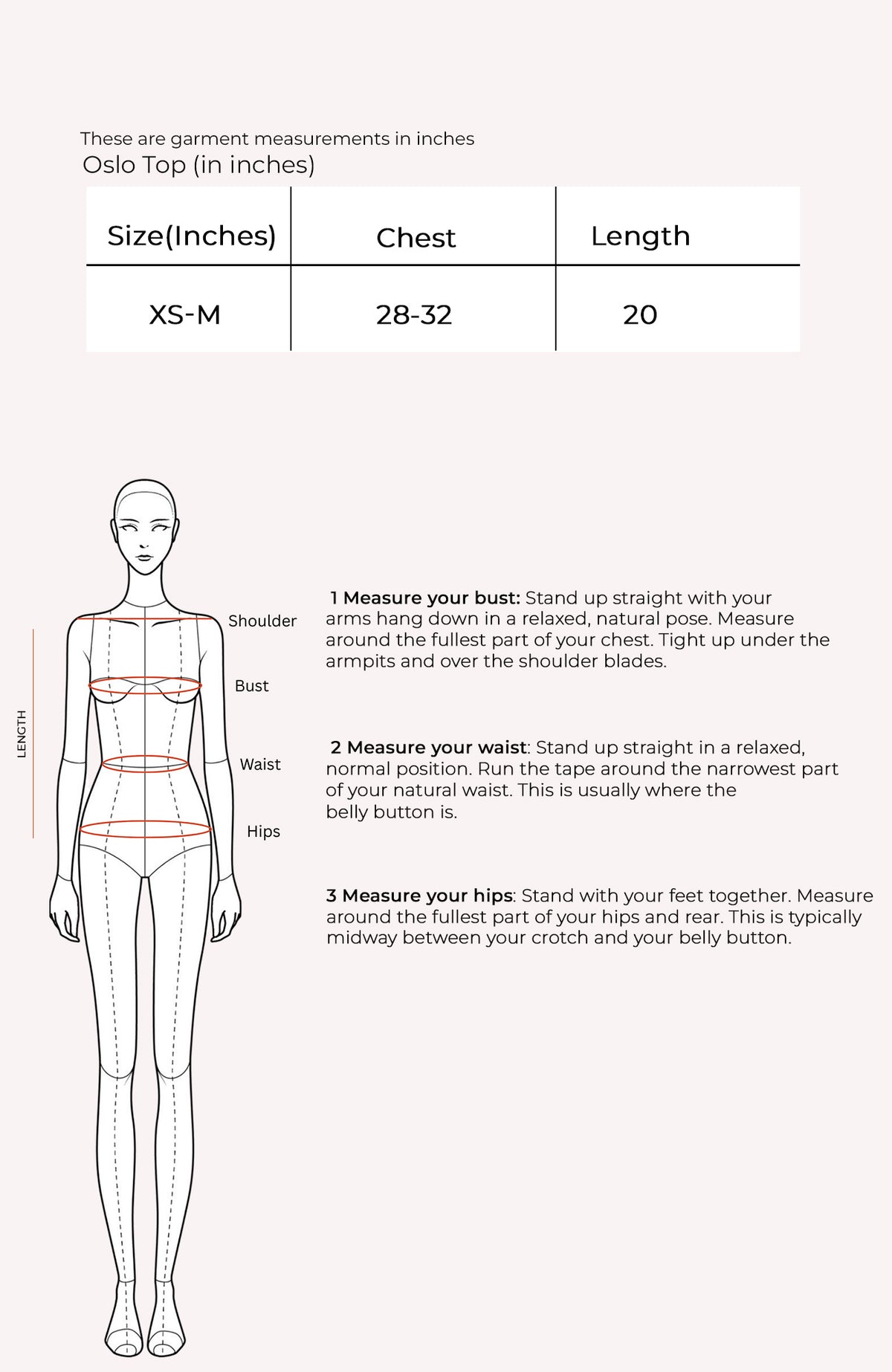 These are garment measurements in inches

Oslo Top (in inches)

| Size(Inches) | Chest | Length |
|---|---|---|
| XS-M | 28-32 | 20 |

LENGTH

Shoulder

Bust

Waist

Hips

1 Measure your bust: Stand up straight with your arms hang down in a relaxed, natural pose. Measure around the fullest part of your chest. Tight up under the armpits and over the shoulder blades.

2 Measure your waist: Stand up straight in a relaxed, normal position. Run the tape around the narrowest part of your natural waist. This is usually where the belly button is.

3 Measure your hips: Stand with your feet together. Measure around the fullest part of your hips and rear. This is typically midway between your crotch and your belly button.